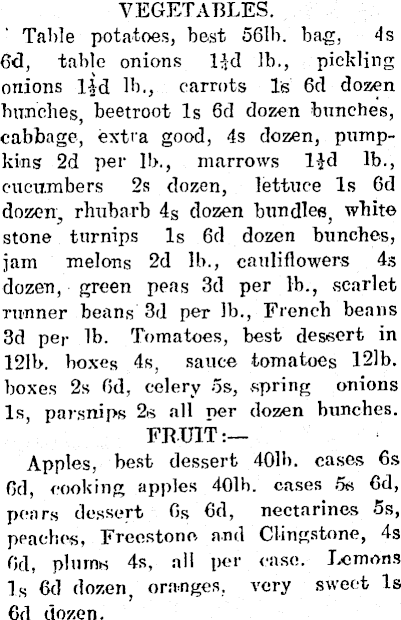 VEGETABLES.

Table potatoes, best 56lb. bag, 4s 6d, table onions $1\frac{1}{2}$d lb., pickling onions $1\frac{1}{2}$d lb., carrots 1s 6d dozen bunches, beetroot 1s 6d dozen bunches, cabbage, extra good, 4s dozen, pumpkins 2d per lb., marrows $1\frac{1}{2}$d lb., cucumbers 2s dozen, lettuce 1s 6d dozen, rhubarb 4s dozen bundles, white stone turnips 1s 6d dozen bunches, jam melons 2d lb., cauliflowers 4s dozen, green peas 3d per lb., scarlet runner beans 3d per lb., French beans 3d per lb. Tomatoes, best dessert in 12lb. boxes 4s, sauce tomatoes 12lb. boxes 2s 6d, celery 5s, spring onions 1s, parsnips 2s all per dozen bunches.

FRUIT:—

Apples, best dessert 40lb. cases 6s 6d, cooking apples 40lb. cases 5s 6d, pears dessert 6s 6d, nectarines 5s, peaches, Freestone and Clingstone, 4s 6d, plums 4s, all per case. Lemons 1s 6d dozen, oranges, very sweet 1s 6d dozen.